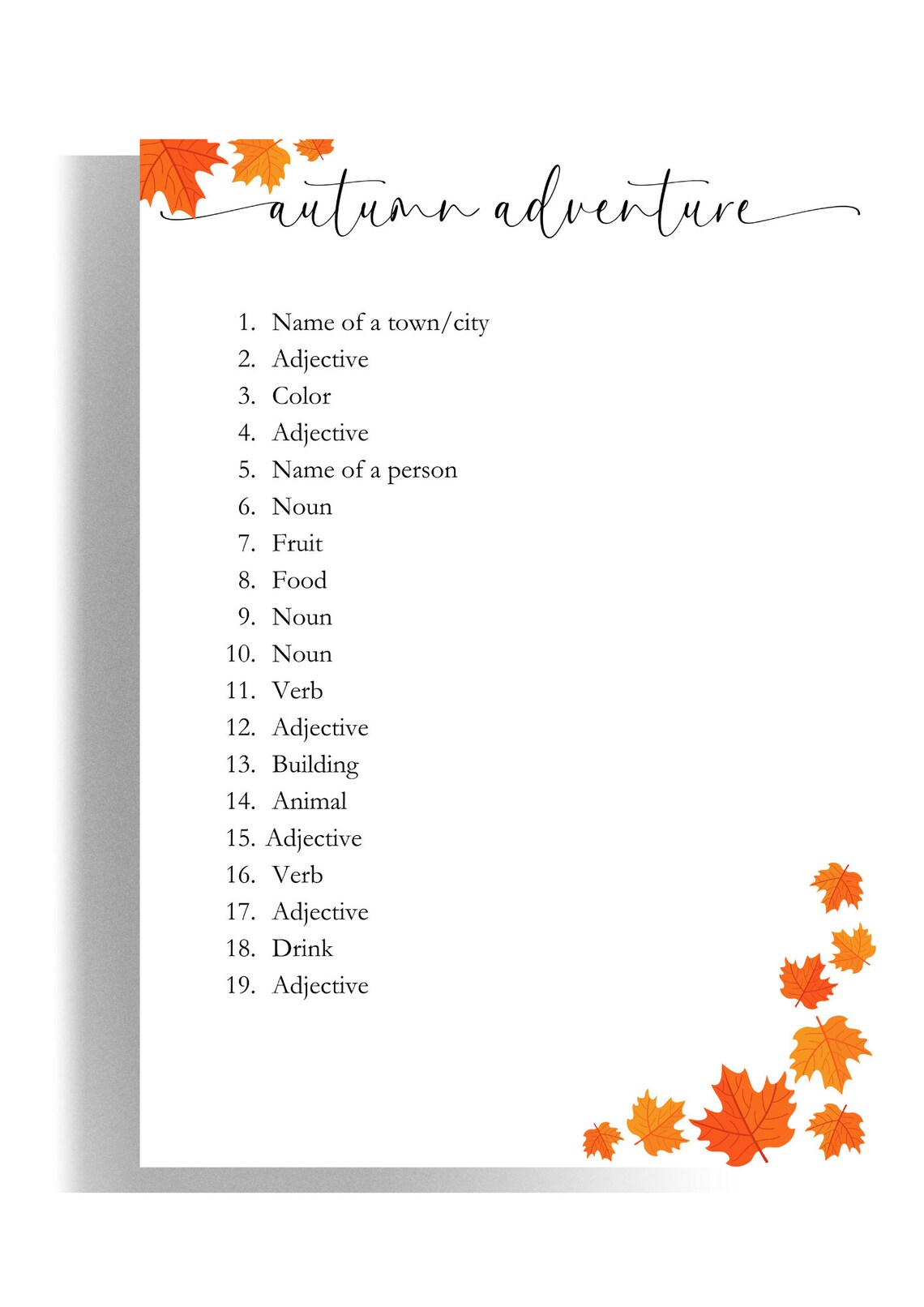 autumn adventure

1. Name of a town/city
2. Adjective
3. Color
4. Adjective
5. Name of a person
6. Noun
7. Fruit
8. Food
9. Noun
10. Noun
11. Verb
12. Adjective
13. Building
14. Animal
15. Adjective
16. Verb
17. Adjective
18. Drink
19. Adjective